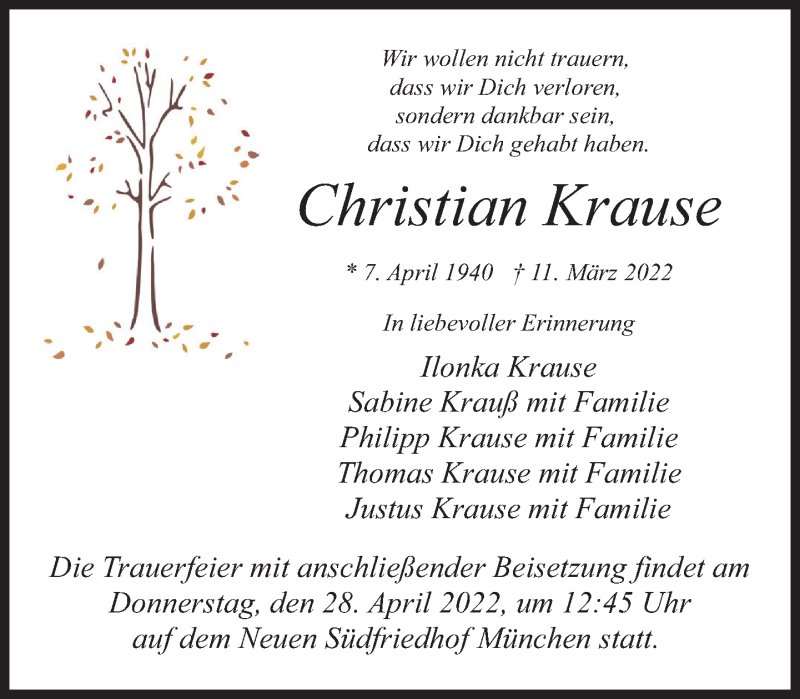 Wir wollen nicht trauern,
dass wir Dich verloren,
sondern dankbar sein,
dass wir Dich gehabt haben.

Christian Krause

* 7. April 1940 † 11. März 2022

In liebevoller Erinnerung

Ilonka Krause
Sabine Krauß mit Familie
Philipp Krause mit Familie
Thomas Krause mit Familie
Justus Krause mit Familie

Die Trauerfeier mit anschließender Beisetzung findet am Donnerstag, den 28. April 2022, um 12:45 Uhr auf dem Neuen Südfriedhof München statt.